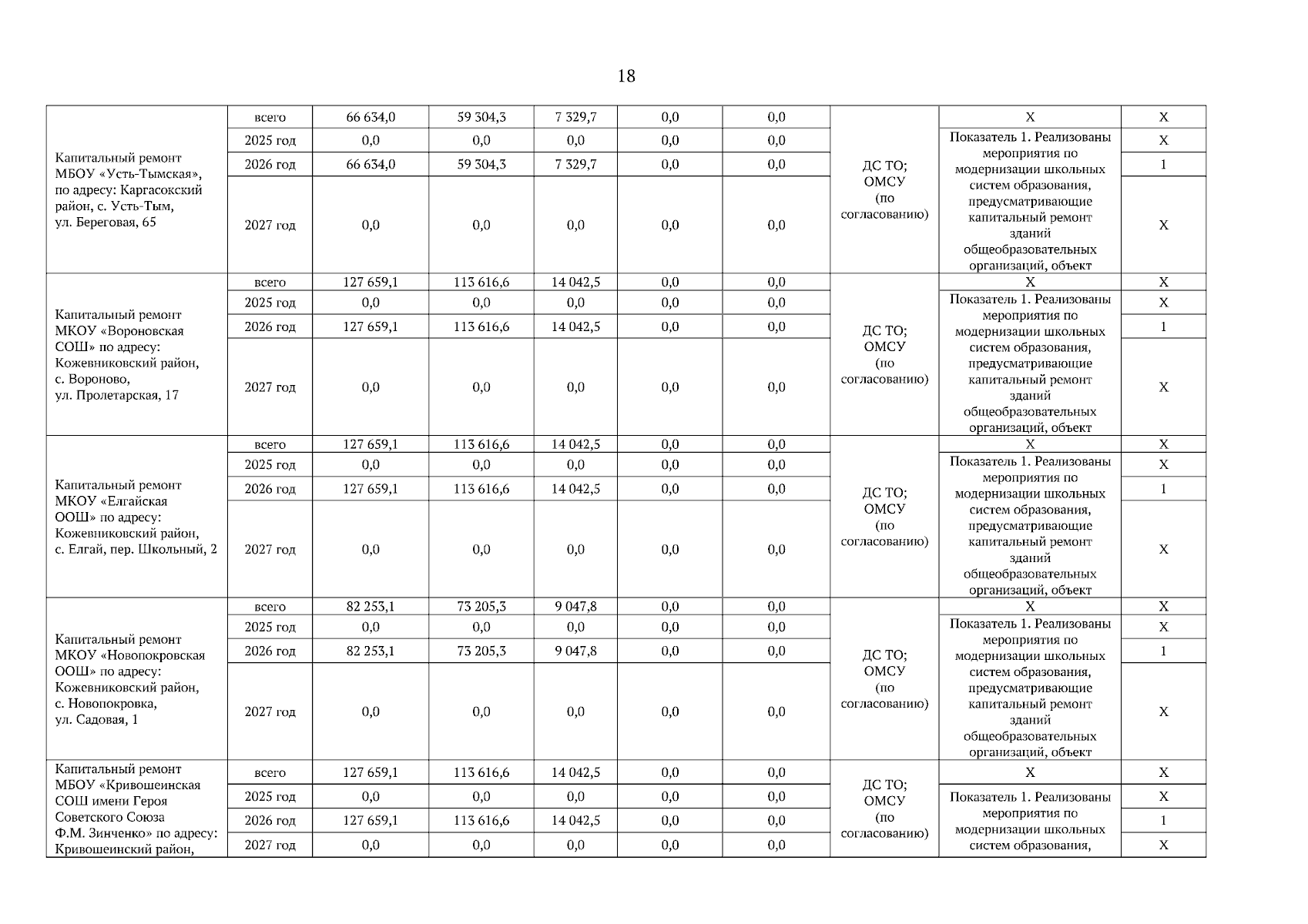 18

| | | | | | | | | | |
|---|---|---|---|---|---|---|---|---|---|
| Капитальный ремонт МБОУ «Усть-Тымская», по адресу: Каргасокский район, с. Усть-Тым, ул. Береговая, 65 | всего | 66 634,0 | 59 304,3 | 7 329,7 | 0,0 | 0,0 | ДС ТО; ОМСУ (по согласованию) | Х | Х |
| | 2025 год | 0,0 | 0,0 | 0,0 | 0,0 | 0,0 | | Показатель 1. Реализованы мероприятия по модернизации школьных систем образования, предусматривающие капитальный ремонт зданий общеобразовательных организаций, объект | Х |
| | 2026 год | 66 634,0 | 59 304,3 | 7 329,7 | 0,0 | 0,0 | | | 1 |
| | 2027 год | 0,0 | 0,0 | 0,0 | 0,0 | 0,0 | | | Х |
| Капитальный ремонт МКОУ «Вороновская СОШ» по адресу: Кожевниковский район, с. Вороново, ул. Пролетарская, 17 | всего | 127 659,1 | 113 616,6 | 14 042,5 | 0,0 | 0,0 | ДС ТО; ОМСУ (по согласованию) | Х | Х |
| | 2025 год | 0,0 | 0,0 | 0,0 | 0,0 | 0,0 | | Показатель 1. Реализованы мероприятия по модернизации школьных систем образования, предусматривающие капитальный ремонт зданий общеобразовательных организаций, объект | Х |
| | 2026 год | 127 659,1 | 113 616,6 | 14 042,5 | 0,0 | 0,0 | | | 1 |
| | 2027 год | 0,0 | 0,0 | 0,0 | 0,0 | 0,0 | | | Х |
| Капитальный ремонт МКОУ «Елгайская ООШ» по адресу: Кожевниковский район, с. Елгай, пер. Школьный, 2 | всего | 127 659,1 | 113 616,6 | 14 042,5 | 0,0 | 0,0 | ДС ТО; ОМСУ (по согласованию) | Х | Х |
| | 2025 год | 0,0 | 0,0 | 0,0 | 0,0 | 0,0 | | Показатель 1. Реализованы мероприятия по модернизации школьных систем образования, предусматривающие капитальный ремонт зданий общеобразовательных организаций, объект | Х |
| | 2026 год | 127 659,1 | 113 616,6 | 14 042,5 | 0,0 | 0,0 | | | 1 |
| | 2027 год | 0,0 | 0,0 | 0,0 | 0,0 | 0,0 | | | Х |
| Капитальный ремонт МКОУ «Новопокровская ООШ» по адресу: Кожевниковский район, с. Новопокровка, ул. Садовая, 1 | всего | 82 253,1 | 73 205,3 | 9 047,8 | 0,0 | 0,0 | ДС ТО; ОМСУ (по согласованию) | Х | Х |
| | 2025 год | 0,0 | 0,0 | 0,0 | 0,0 | 0,0 | | Показатель 1. Реализованы мероприятия по модернизации школьных систем образования, предусматривающие капитальный ремонт зданий общеобразовательных организаций, объект | Х |
| | 2026 год | 82 253,1 | 73 205,3 | 9 047,8 | 0,0 | 0,0 | | | 1 |
| | 2027 год | 0,0 | 0,0 | 0,0 | 0,0 | 0,0 | | | Х |
| Капитальный ремонт МБОУ «Кривошеинская СОШ имени Героя Советского Союза Ф.М. Зинченко» по адресу: Кривошеинский район, | всего | 127 659,1 | 113 616,6 | 14 042,5 | 0,0 | 0,0 | ДС ТО; ОМСУ (по согласованию) | Х | Х |
| | 2025 год | 0,0 | 0,0 | 0,0 | 0,0 | 0,0 | | Показатель 1. Реализованы мероприятия по модернизации школьных систем образования, | Х |
| | 2026 год | 127 659,1 | 113 616,6 | 14 042,5 | 0,0 | 0,0 | | | 1 |
| | 2027 год | 0,0 | 0,0 | 0,0 | 0,0 | 0,0 | | | Х |